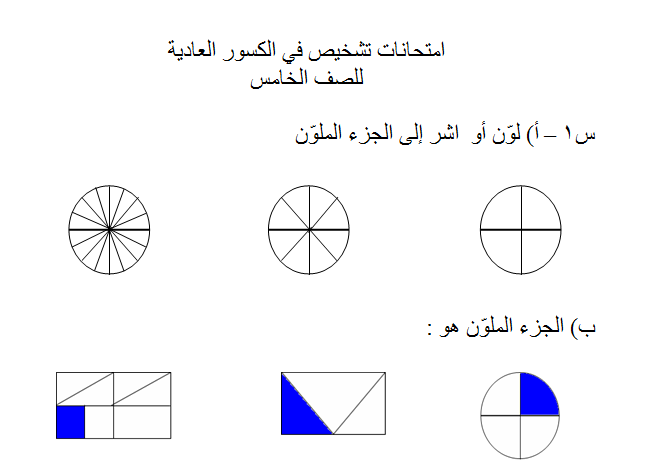 امتحانات تشخيص في الكسور العادية
للصف الخامس

س١ – أ) لوّن أو اشر إلى الجزء الملوّن

ب) الجزء الملوّن هو :